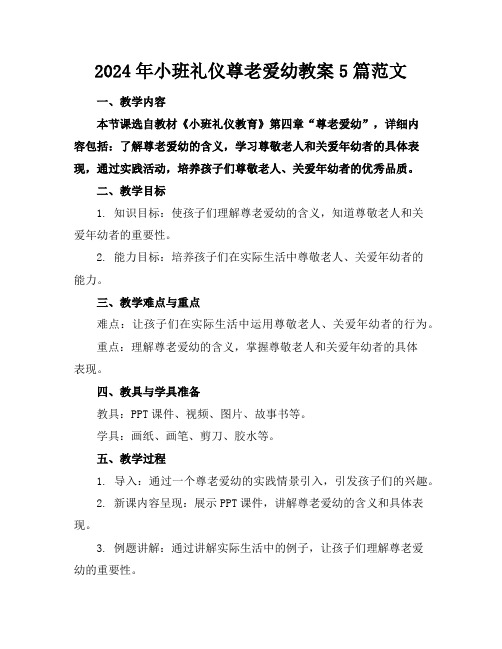 2024年小班礼仪尊老爱幼教案5篇范文

一、教学内容

本节课选自教材《小班礼仪教育》第四章“尊老爱幼”，详细内容包括：了解尊老爱幼的含义，学习尊敬老人和关爱年幼者的具体表现，通过实践活动，培养孩子们尊敬老人、关爱年幼者的优秀品质。

二、教学目标

1. 知识目标：使孩子们理解尊老爱幼的含义，知道尊敬老人和关爱年幼者的重要性。

2. 能力目标：培养孩子们在实际生活中尊敬老人、关爱年幼者的能力。

三、教学难点与重点

难点：让孩子们在实际生活中运用尊敬老人、关爱年幼者的行为。

重点：理解尊老爱幼的含义，掌握尊敬老人和关爱年幼者的具体表现。

四、教具与学具准备

教具：PPT课件、视频、图片、故事书等。

学具：画纸、画笔、剪刀、胶水等。

五、教学过程

1. 导入：通过一个尊老爱幼的实践情景引入，引发孩子们的兴趣。

2. 新课内容呈现：展示PPT课件，讲解尊老爱幼的含义和具体表现。

3. 例题讲解：通过讲解实际生活中的例子，让孩子们理解尊老爱幼的重要性。